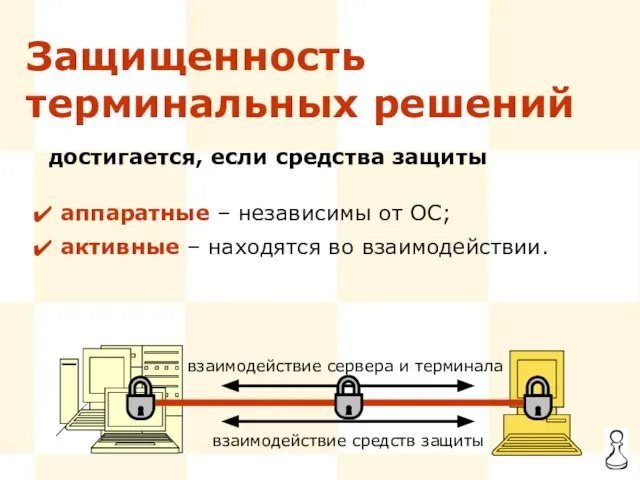 Защищенность терминальных решений

достигается, если средства защиты

✔ аппаратные – независимы от ОС;

✔ активные – находятся во взаимодействии.

взаимодействие сервера и терминала

взаимодействие средств защиты